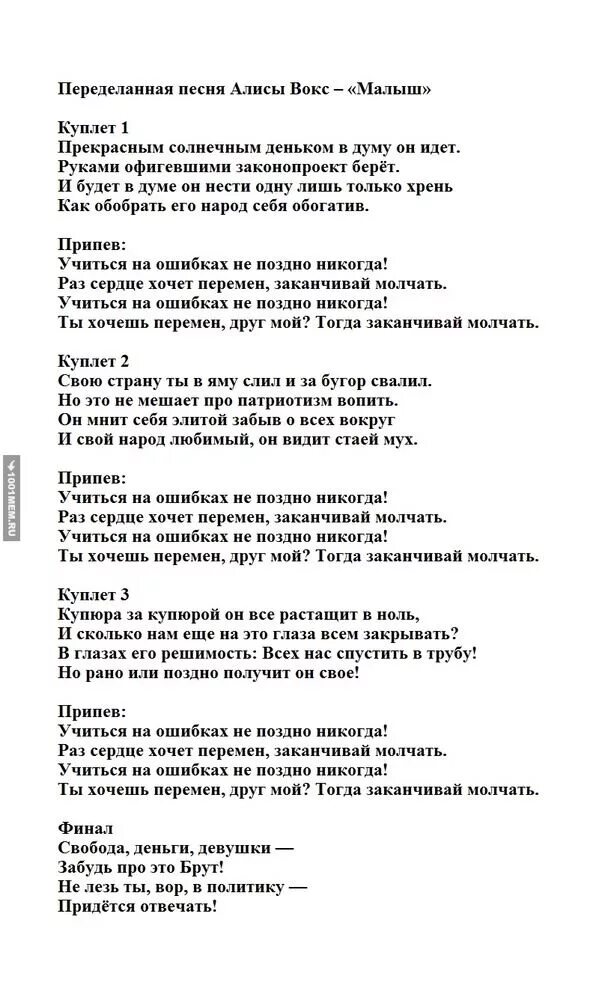 Переделанная песня Алисы Вокс – «Малыш»

Куплет 1
Прекрасным солнечным деньком в думу он идет.
Руками офигевшими законопроект берёт.
И будет в думе он нести одну лишь только хрень
Как обобрать его народ себя обогатив.

Припев:
Учиться на ошибках не поздно никогда!
Раз сердце хочет перемен, заканчивай молчать.
Учиться на ошибках не поздно никогда!
Ты хочешь перемен, друг мой? Тогда заканчивай молчать.

Куплет 2
Свою страну ты в яму слил и за бугор свалил.
Но это не мешает про патриотизм вопить.
Он мнит себя элитой забыв о всех вокруг
И свой народ любимый, он видит стаей мух.

Припев:
Учиться на ошибках не поздно никогда!
Раз сердце хочет перемен, заканчивай молчать.
Учиться на ошибках не поздно никогда!
Ты хочешь перемен, друг мой? Тогда заканчивай молчать.

Куплет 3
Купюра за купюрой он все растащит в ноль,
И сколько нам еще на это глаза всем закрывать?
В глазах его решимость: Всех нас спустить в трубу!
Но рано или поздно получит он свое!

Припев:
Учиться на ошибках не поздно никогда!
Раз сердце хочет перемен, заканчивай молчать.
Учиться на ошибках не поздно никогда!
Ты хочешь перемен, друг мой? Тогда заканчивай молчать.

Финал
Свобода, деньги, девушки —
Забудь про это Брут!
Не лезь ты, вор, в политику —
Придётся отвечать!

1001MEM.RU